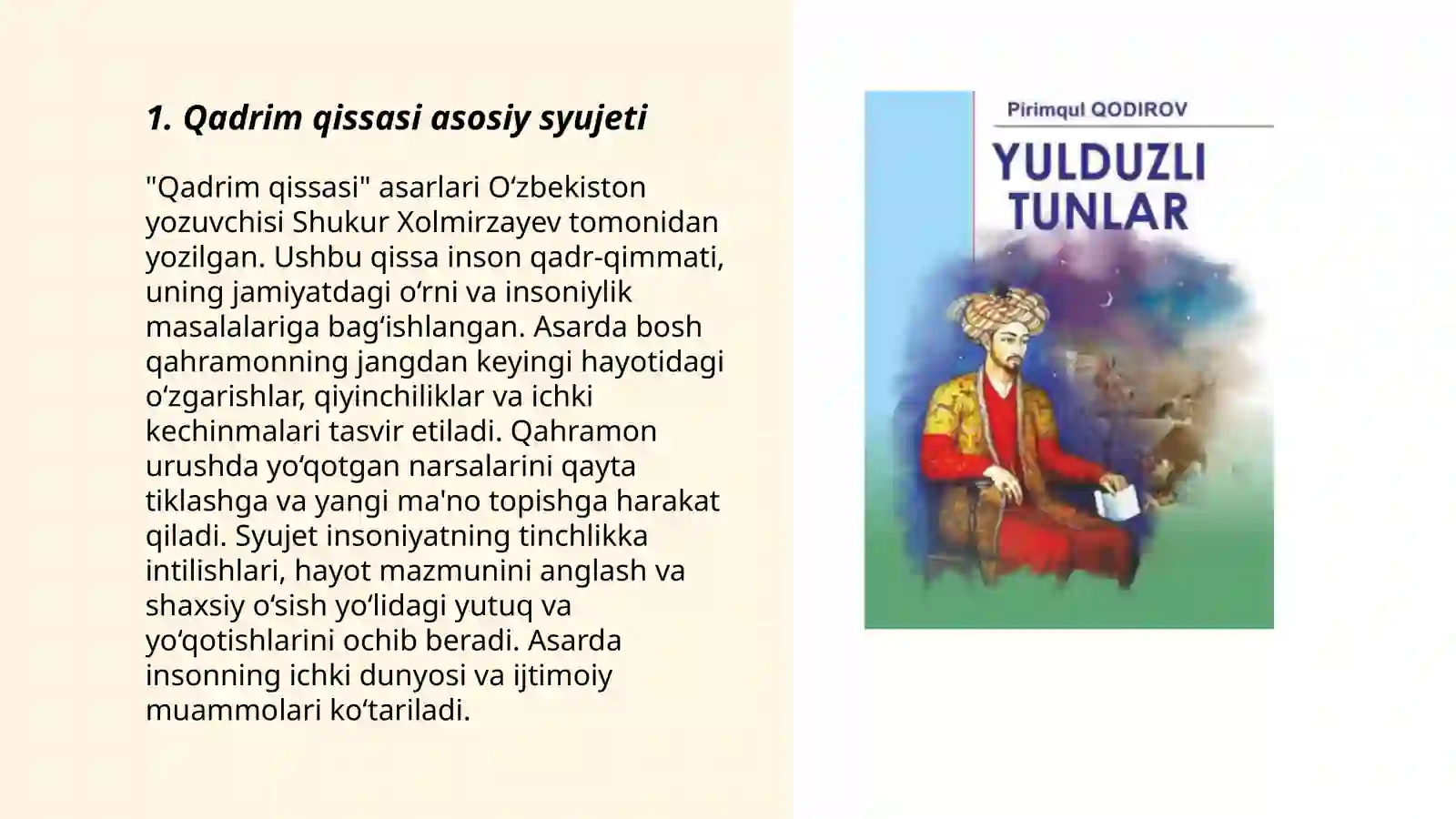 1. Qadrim qissasi asosiy syujeti

"Qadrim qissasi" asarlari Oʻzbekiston yozuvchisi Shukur Xolmirzayev tomonidan yozilgan. Ushbu qissa inson qadr-qimmati, uning jamiyatdagi oʻrni va insoniylik masalalariga bagʻishlangan. Asarda bosh qahramonning jangdan keyingi hayotidagi oʻzgarishlar, qiyinchiliklar va ichki kechinmalari tasvir etiladi. Qahramon urushda yoʻqotgan narsalarini qayta tiklashga va yangi ma'no topishga harakat qiladi. Syujet insoniyatning tinchlikka intilishlari, hayot mazmunini anglash va shaxsiy oʻsish yoʻlidagi yutuq va yoʻqotishlarini ochib beradi. Asarda insonning ichki dunyosi va ijtimoiy muammolari koʻtariladi.

Pirimqul QODIROV

YULDUZLI TUNLAR